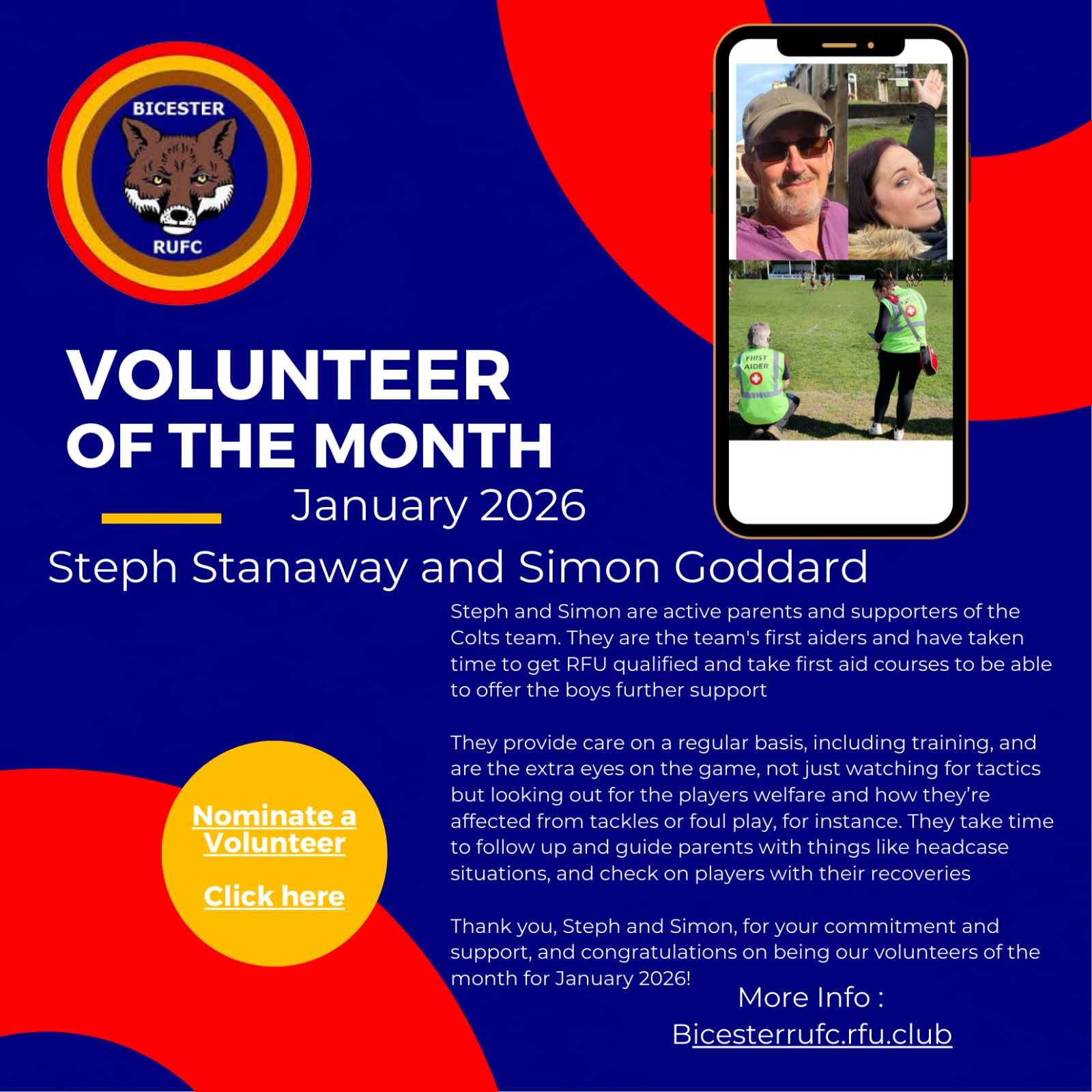 BICESTER
RUFC

VOLUNTEER
OF THE MONTH
January 2026

FIRST AIDER

Steph Stanaway and Simon Goddard

Steph and Simon are active parents and supporters of the Colts team. They are the team's first aiders and have taken time to get RFU qualified and take first aid courses to be able to offer the boys further support

They provide care on a regular basis, including training, and are the extra eyes on the game, not just watching for tactics but looking out for the players welfare and how they're affected from tackles or foul play, for instance. They take time to follow up and guide parents with things like headcase situations, and check on players with their recoveries

Thank you, Steph and Simon, for your commitment and support, and congratulations on being our volunteers of the month for January 2026!

Nominate a Volunteer

Click here

More Info :
Bicesterrufc.rfu.club